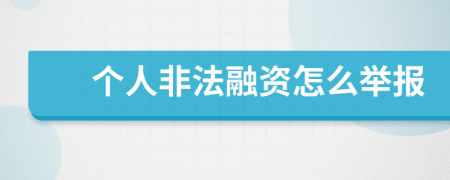 个人非法融资怎么举报